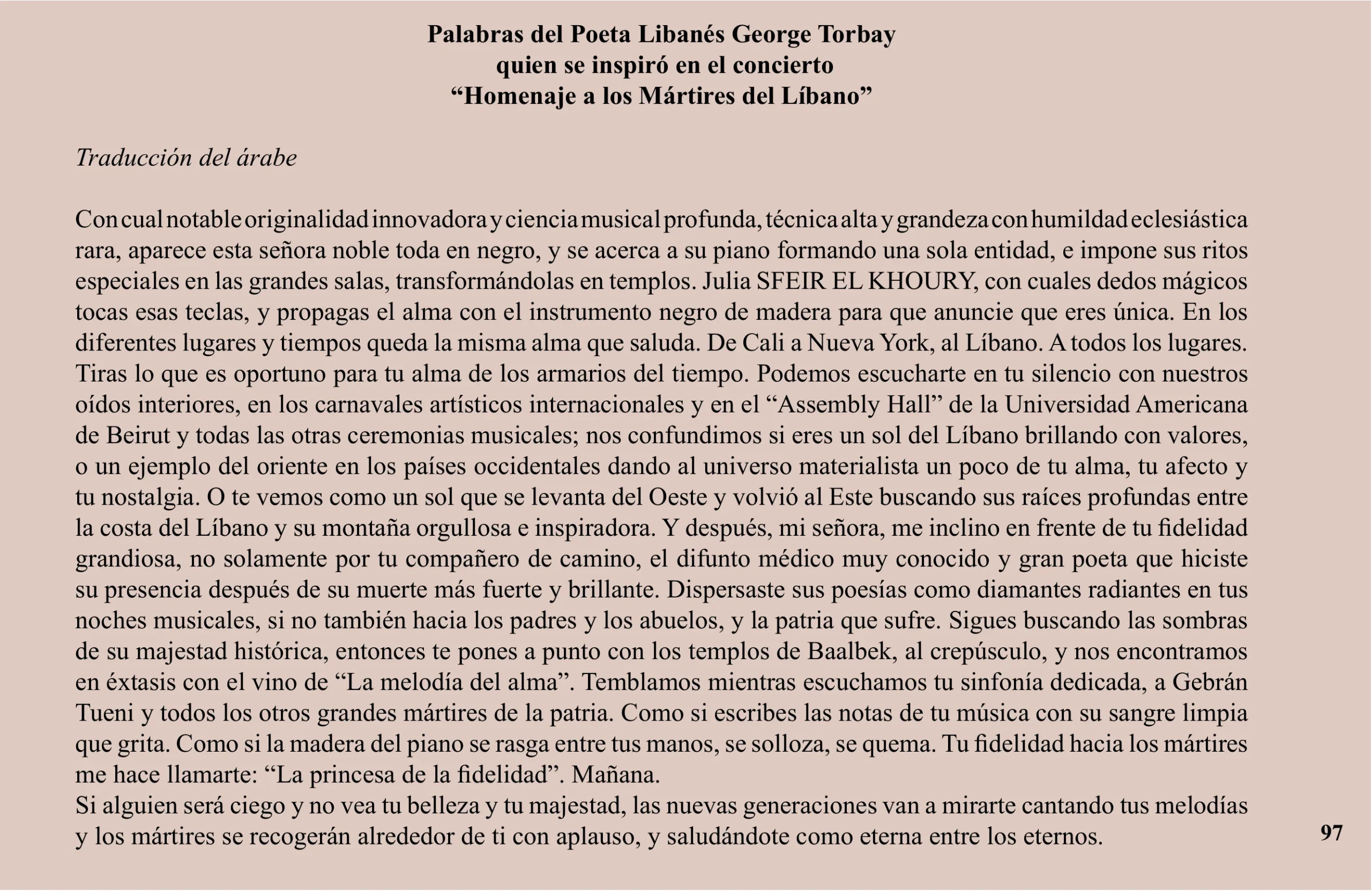 Palabras del Poeta Libanés George Torbay
quien se inspiró en el concierto
“Homenaje a los Mártires del Líbano”

Traducción del árabe

Con cual notable originalidad innovadora y ciencia musical profunda, técnica alta y grandeza con humildad eclesiástica rara, aparece esta señora noble toda en negro, y se acerca a su piano formando una sola entidad, e impone sus ritos especiales en las grandes salas, transformándolas en templos. Julia SFEIR EL KHOURY, con cuales dedos mágicos tocas esas teclas, y propagas el alma con el instrumento negro de madera para que anuncie que eres única. En los diferentes lugares y tiempos queda la misma alma que saluda. De Cali a Nueva York, al Líbano. A todos los lugares. Tiras lo que es oportuno para tu alma de los armarios del tiempo. Podemos escucharte en tu silencio con nuestros oídos interiores, en los carnavales artísticos internacionales y en el “Assembly Hall” de la Universidad Americana de Beirut y todas las otras ceremonias musicales; nos confundimos si eres un sol del Líbano brillando con valores, o un ejemplo del oriente en los países occidentales dando al universo materialista un poco de tu alma, tu afecto y tu nostalgia. O te vemos como un sol que se levanta del Oeste y volvió al Este buscando sus raíces profundas entre la costa del Líbano y su montaña orgullosa e inspiradora. Y después, mi señora, me inclino en frente de tu fidelidad grandiosa, no solamente por tu compañero de camino, el difunto médico muy conocido y gran poeta que hiciste su presencia después de su muerte más fuerte y brillante. Dispersaste sus poesías como diamantes radiantes en tus noches musicales, si no también hacia los padres y los abuelos, y la patria que sufre. Sigues buscando las sombras de su majestad histórica, entonces te pones a punto con los templos de Baalbek, al crepúsculo, y nos encontramos en éxtasis con el vino de “La melodía del alma”. Temblamos mientras escuchamos tu sinfonía dedicada, a Gebrán Tueni y todos los otros grandes mártires de la patria. Como si escribes las notas de tu música con su sangre limpia que grita. Como si la madera del piano se rasga entre tus manos, se solloza, se quema. Tu fidelidad hacia los mártires me hace llamarte: “La princesa de la fidelidad”. Mañana.
Si alguien será ciego y no vea tu belleza y tu majestad, las nuevas generaciones van a mirarte cantando tus melodías y los mártires se recogerán alrededor de ti con aplauso, y saludándote como eterna entre los eternos.

97